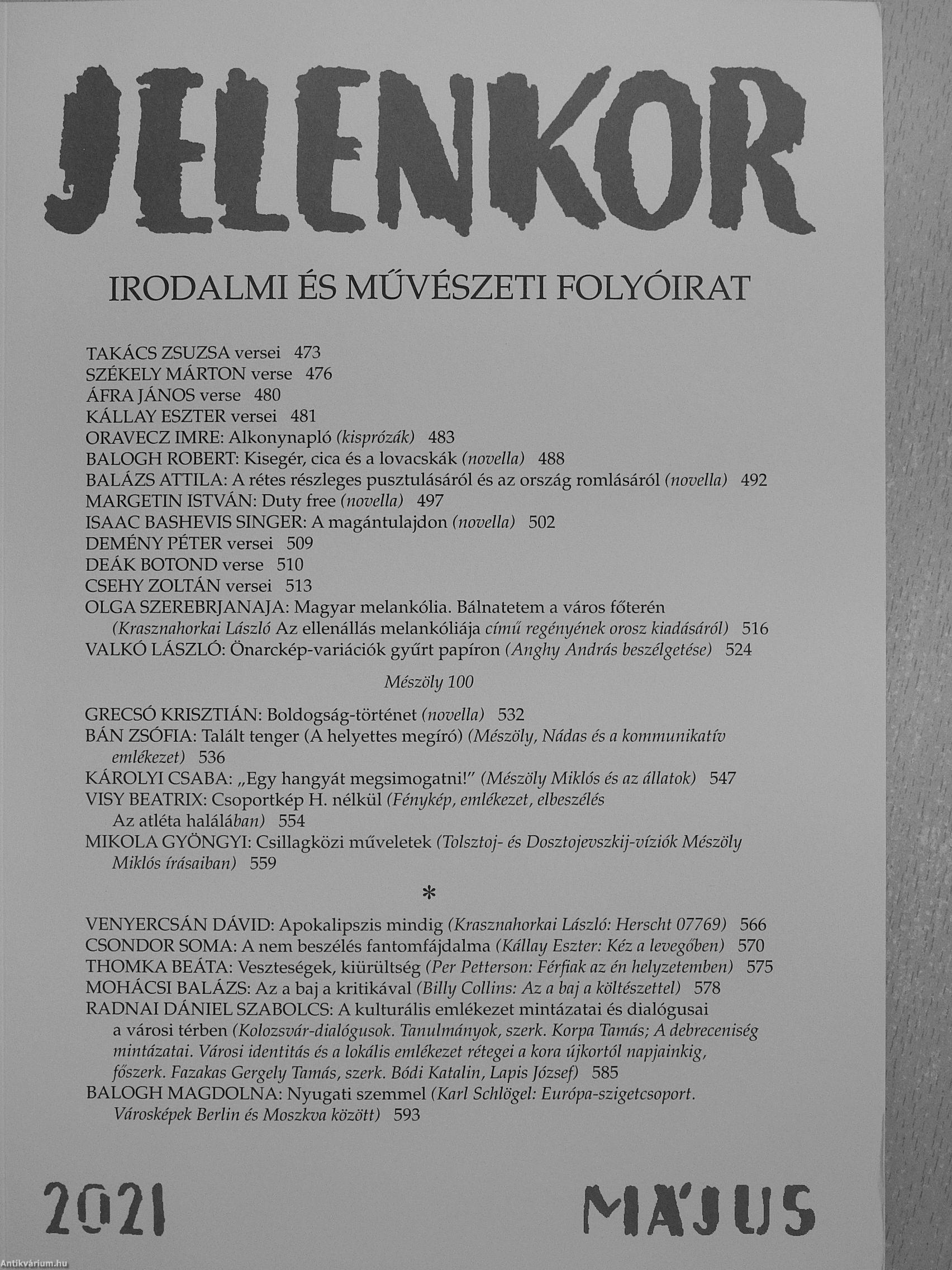 JELENKOR

IRODALMI ÉS MŰVÉSZETI FOLYÓIRAT

TAKÁCS ZSUZSA versei 473
SZÉKELY MÁRTON verse 476
ÁFRA JÁNOS verse 480
KÁLLAY ESZTER versei 481
ORAVECZ IMRE: Alkonynapló (kisprózák) 483
BALOGH ROBERT: Kisegér, cica és a lovacskák (novella) 488
BALÁZS ATTILA: A rétes részleges pusztulásáról és az ország romlásáról (novella) 492
MARGETIN ISTVÁN: Duty free (novella) 497
ISAAC BASHEVIS SINGER: A magántulajdon (novella) 502
DEMÉNY PÉTER versei 509
DEÁK BOTOND verse 510
CSEHY ZOLTÁN versei 513
OLGA SZEREBRJANAJA: Magyar melankólia. Bálnatetem a város főterén (Krasznahorkai László Az ellenállás melankóliája című regényének orosz kiadásáról) 516
VALKÓ LÁSZLÓ: Önarckép-variációk gyűrt papíron (Anghy András beszélgetése) 524

Mészöly 100

GRECSÓ KRISZTIÁN: Boldogság-történet (novella) 532
BÁN ZSÓFIA: Talált tenger (A helyettes megíró) (Mészöly, Nádas és a kommunikatív emlékezet) 536
KÁROLYI CSABA: „Egy hangyát megsimogatni!" (Mészöly Miklós és az állatok) 547
VISY BEATRIX: Csoportkép H. nélkül (Fénykép, emlékezet, elbeszélés Az atléta halálában) 554
MIKOLA GYÖNGYI: Csillagközi műveletek (Tolsztoj- és Dosztojevszkij-víziók Mészöly Miklós írásaiban) 559

*

VENYERCSÁN DÁVID: Apokalipszis mindig (Krasznahorkai László: Herscht 07769) 566
CSONDOR SOMA: A nem beszélés fantomfájdalma (Kállay Eszter: Kéz a levegőben) 570
THOMKA BEÁTA: Veszteségek, kiürültség (Per Petterson: Férfiak az én helyzetemben) 575
MOHÁCSI BALÁZS: Az a baj a kritikával (Billy Collins: Az a baj a költészettel) 578
RADNAI DÁNIEL SZABOLCS: A kulturális emlékezet mintázatai és dialógusai a városi térben (Kolozsvár-dialógusok. Tanulmányok, szerk. Korpa Tamás; A debreceniség mintázatai. Városi identitás és a lokális emlékezet rétegei a kora újkortól napjainkig, főszerk. Fazakas Gergely Tamás, szerk. Bódi Katalin, Lapis József) 585
BALOGH MAGDOLNA: Nyugati szemmel (Karl Schlögel: Európa-szigetcsoport. Városképek Berlin és Moszkva között) 593

2021 MÁJUS

Antikvárium.hu